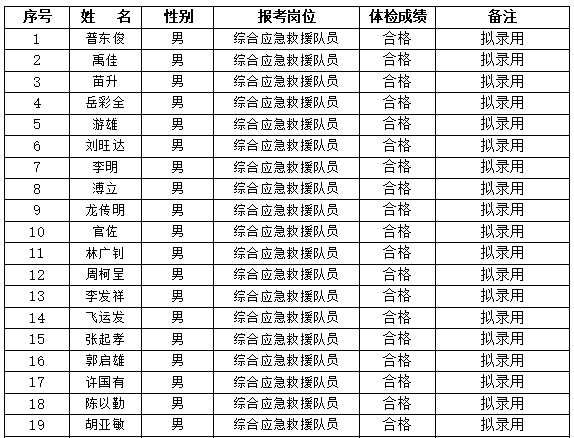 | 序号 | 姓 名 | 性别 | 报考岗位 | 体检成绩 | 备注 |
|---|---|---|---|---|---|
| 1 | 普东俊 | 男 | 综合应急救援队员 | 合格 | 拟录用 |
| 2 | 禹佳 | 男 | 综合应急救援队员 | 合格 | 拟录用 |
| 3 | 苗升 | 男 | 综合应急救援队员 | 合格 | 拟录用 |
| 4 | 岳彩全 | 男 | 综合应急救援队员 | 合格 | 拟录用 |
| 5 | 游雄 | 男 | 综合应急救援队员 | 合格 | 拟录用 |
| 6 | 刘旺达 | 男 | 综合应急救援队员 | 合格 | 拟录用 |
| 7 | 李明 | 男 | 综合应急救援队员 | 合格 | 拟录用 |
| 8 | 溥立 | 男 | 综合应急救援队员 | 合格 | 拟录用 |
| 9 | 龙传明 | 男 | 综合应急救援队员 | 合格 | 拟录用 |
| 10 | 官佐 | 男 | 综合应急救援队员 | 合格 | 拟录用 |
| 11 | 林广钊 | 男 | 综合应急救援队员 | 合格 | 拟录用 |
| 12 | 周柯呈 | 男 | 综合应急救援队员 | 合格 | 拟录用 |
| 13 | 李发祥 | 男 | 综合应急救援队员 | 合格 | 拟录用 |
| 14 | 飞运发 | 男 | 综合应急救援队员 | 合格 | 拟录用 |
| 15 | 张起孝 | 男 | 综合应急救援队员 | 合格 | 拟录用 |
| 16 | 郭启雄 | 男 | 综合应急救援队员 | 合格 | 拟录用 |
| 17 | 许国有 | 男 | 综合应急救援队员 | 合格 | 拟录用 |
| 18 | 陈以勤 | 男 | 综合应急救援队员 | 合格 | 拟录用 |
| 19 | 胡亚敏 | 男 | 综合应急救援队员 | 合格 | 拟录用 |